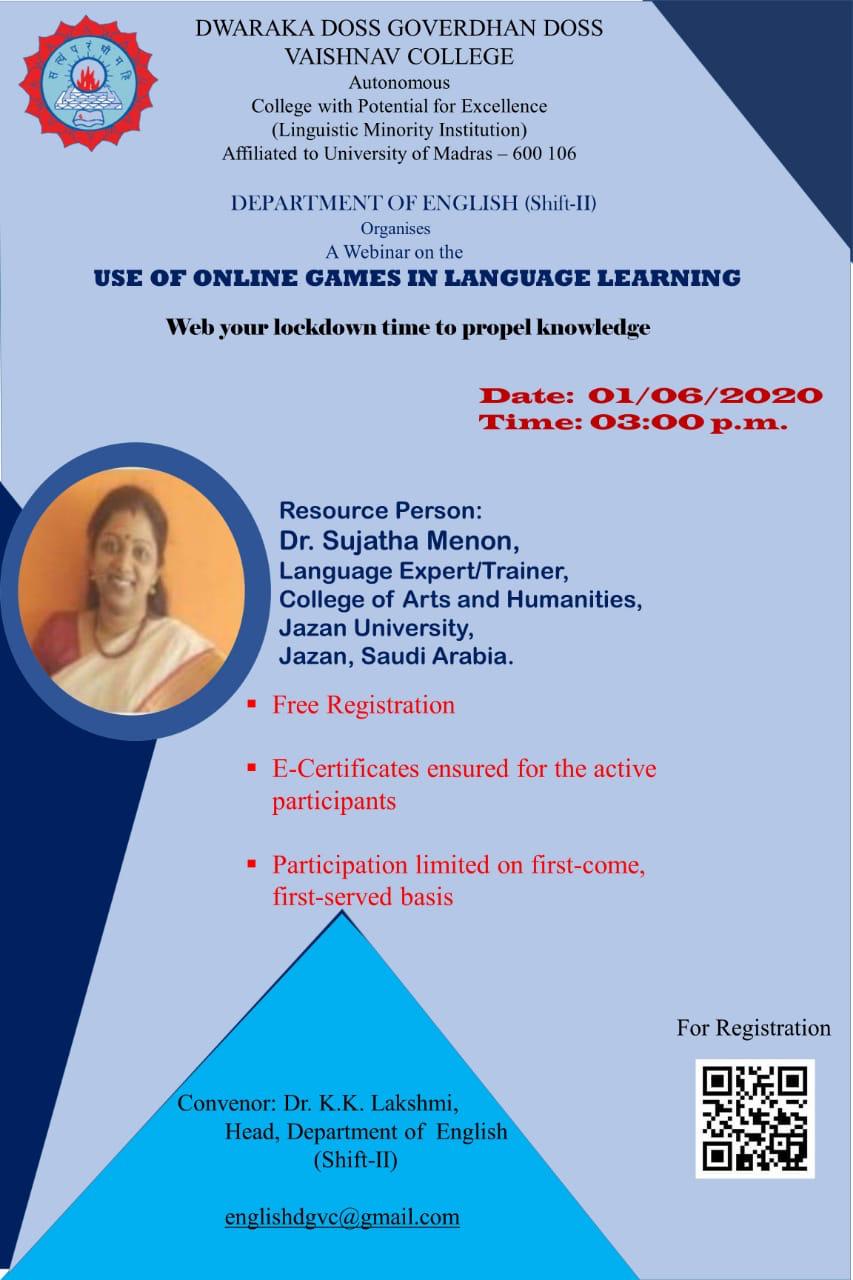 सत्यं परं धीमहि

DWARAKA DOSS GOVERDHAN DOSS VAISHNAV COLLEGE
Autonomous
College with Potential for Excellence
(Linguistic Minority Institution)
Affiliated to University of Madras – 600 106

DEPARTMENT OF ENGLISH (Shift-II)
Organises
A Webinar on the
USE OF ONLINE GAMES IN LANGUAGE LEARNING

Web your lockdown time to propel knowledge

Date: 01/06/2020
Time: 03:00 p.m.

Resource Person:
Dr. Sujatha Menon,
Language Expert/Trainer,
College of Arts and Humanities,
Jazan University,
Jazan, Saudi Arabia.

▪ Free Registration

▪ E-Certificates ensured for the active participants

▪ Participation limited on first-come, first-served basis

For Registration

Convenor: Dr. K.K. Lakshmi,
Head, Department of English
(Shift-II)

englishdgvc@gmail.com